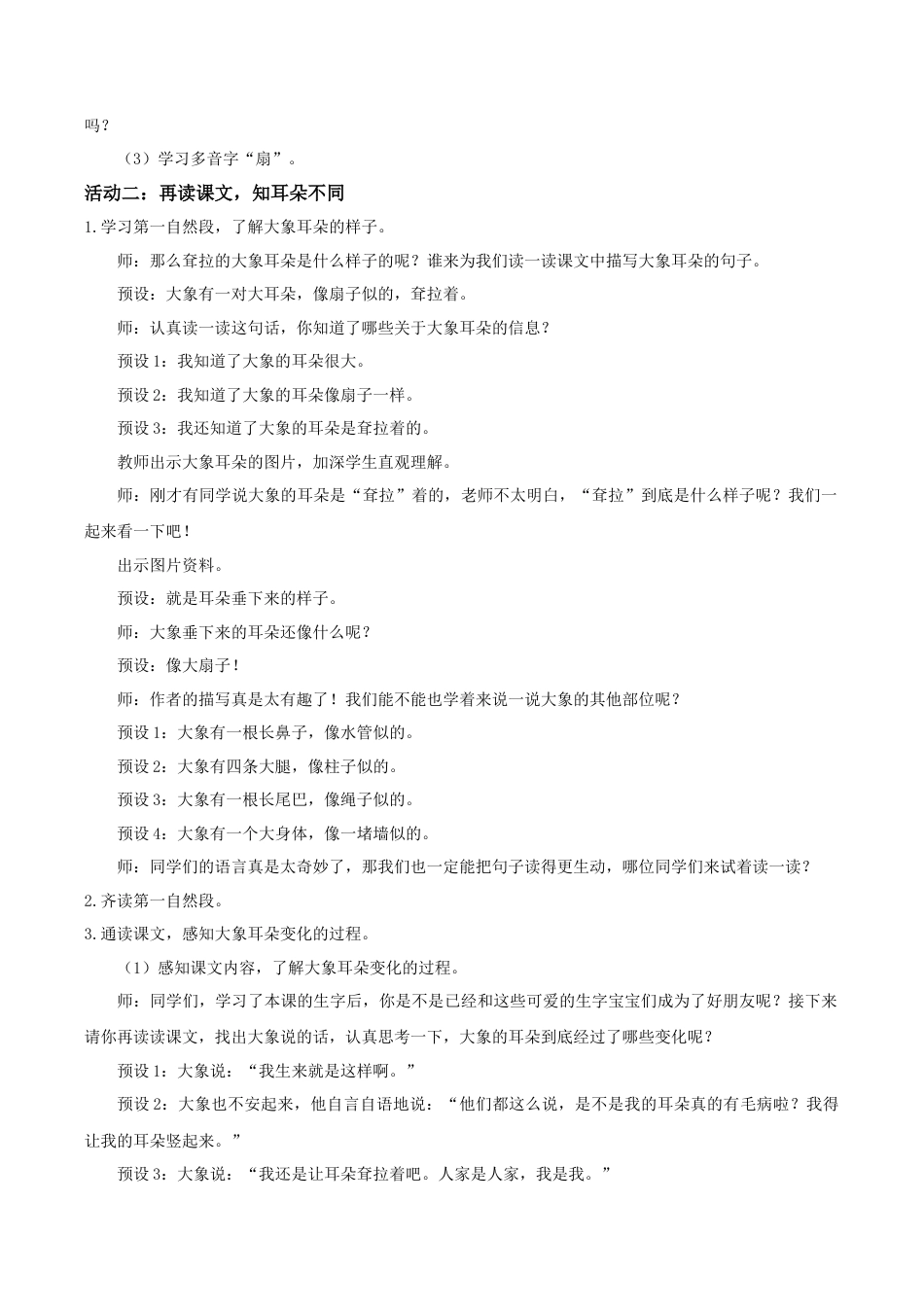 吗？

（3）学习多音字“扇”。

活动二：再读课文，知耳朵不同

1.学习第一自然段，了解大象耳朵的样子。

师：那么耷拉的大象耳朵是什么样子的呢？谁来为我们读一读课文中描写大象耳朵的句子。

预设：大象有一对大耳朵，像扇子似的，耷拉着。

师：认真读一读这句话，你知道了哪些关于大象耳朵的信息？

预设1：我知道了大象的耳朵很大。

预设2：我知道了大象的耳朵像扇子一样。

预设3：我还知道了大象的耳朵是耷拉着的。

教师出示大象耳朵的图片，加深学生直观理解。

师：刚才有同学说大象的耳朵是“耷拉”着的，老师不太明白，“耷拉”到底是什么样子呢？我们一起来看一下吧！

出示图片资料。

预设：就是耳朵垂下来的样子。

师：大象垂下来的耳朵还像什么呢？

预设：像大扇子！

师：作者的描写真是太有趣了！我们能不能也学着来说一说大象的其他部位呢？

预设1：大象有一根长鼻子，像水管似的。

预设2：大象有四条大腿，像柱子似的。

预设3：大象有一根长尾巴，像绳子似的。

预设4：大象有一个大身体，像一堵墙似的。

师：同学们的语言真是太奇妙了，那我们也一定能把句子读得更生动，哪位同学们来试着读一读？

2.齐读第一自然段。

3.通读课文，感知大象耳朵变化的过程。

（1）感知课文内容，了解大象耳朵变化的过程。

师：同学们，学习了本课的生字后，你是不是已经和这些可爱的生字宝宝们成为了好朋友呢？接下来请你再读读课文，找出大象说的话，认真思考一下，大象的耳朵到底经过了哪些变化呢？

预设1：大象说：“我生来就是这样啊。”

预设2：大象也不安起来，他自言自语地说：“他们都这么说，是不是我的耳朵真的有毛病啦？我得让我的耳朵竖起来。”

预设3：大象说：“我还是让耳朵耷拉着吧。人家是人家，我是我。”